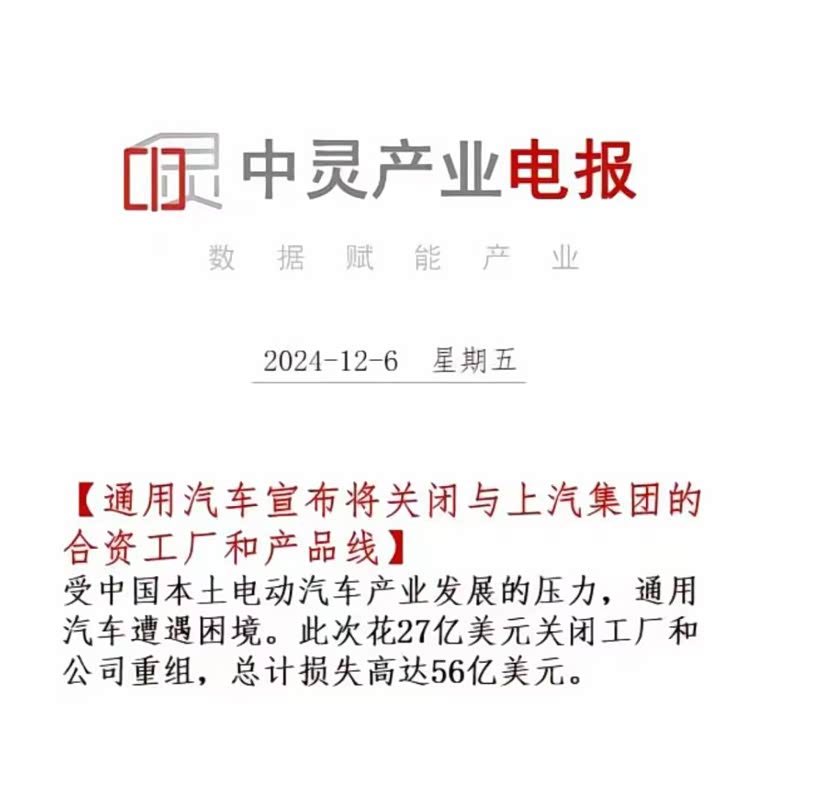 中灵产业电报

数 据 赋 能 产 业

2024-12-6 星期五

【通用汽车宣布将关闭与上汽集团的合资工厂和产品线】

受中国本土电动汽车产业发展的压力，通用汽车遭遇困境。此次花27亿美元关闭工厂和公司重组，总计损失高达56亿美元。